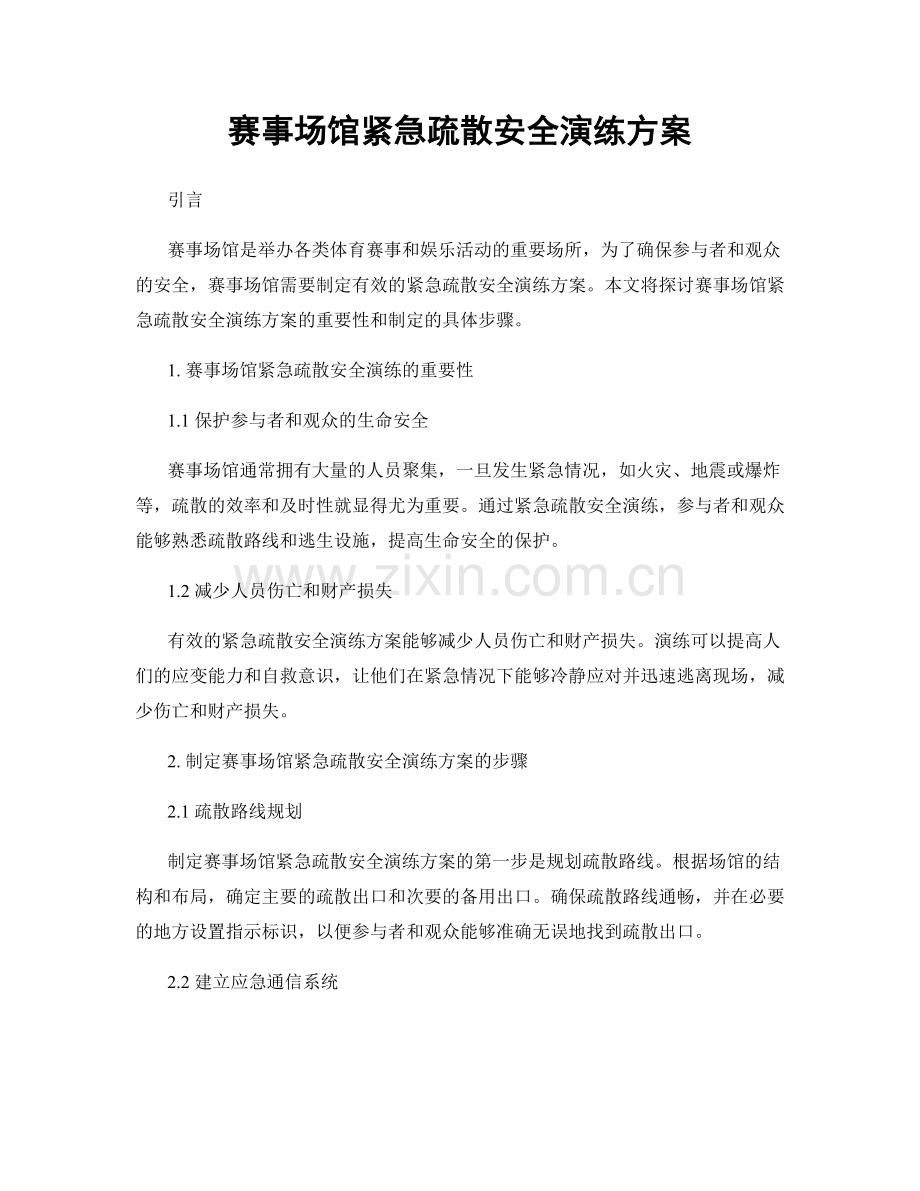 赛事场馆紧急疏散安全演练方案

引言

赛事场馆是举办各类体育赛事和娱乐活动的重要场所，为了确保参与者和观众的安全，赛事场馆需要制定有效的紧急疏散安全演练方案。本文将探讨赛事场馆紧急疏散安全演练方案的重要性和制定的具体步骤。

1.赛事场馆紧急疏散安全演练的重要性

1.1保护参与者和观众的生命安全

赛事场馆通常拥有大量的人员聚集，一旦发生紧急情况，如火灾、地震或爆炸等，疏散的效率和及时性就显得尤为重要。通过紧急疏散安全演练，参与者和观众能够熟悉疏散路线和逃生设施，提高生命安全的保护。

1.2减少人员伤亡和财产损失

有效的紧急疏散安全演练方案能够减少人员伤亡和财产损失。演练可以提高人们的应变能力和自救意识，让他们在紧急情况下能够冷静应对并迅速逃离现场，减少伤亡和财产损失。

2.制定赛事场馆紧急疏散安全演练方案的步骤

2.1疏散路线规划

制定赛事场馆紧急疏散安全演练方案的第一步是规划疏散路线。根据场馆的结构和布局，确定主要的疏散出口和次要的备用出口。确保疏散路线通畅，并在必要的地方设置指示标识，以便参与者和观众能够准确无误地找到疏散出口。

2.2建立应急通信系统

www.zixin.com.cn